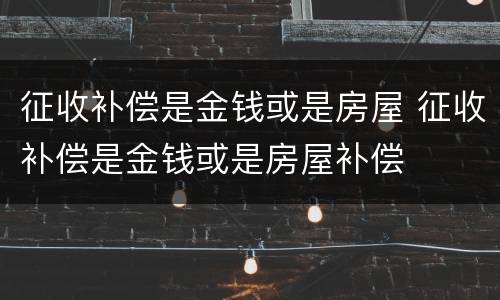 征收补偿是金钱或是房屋 征收补偿是金钱或是房屋补偿